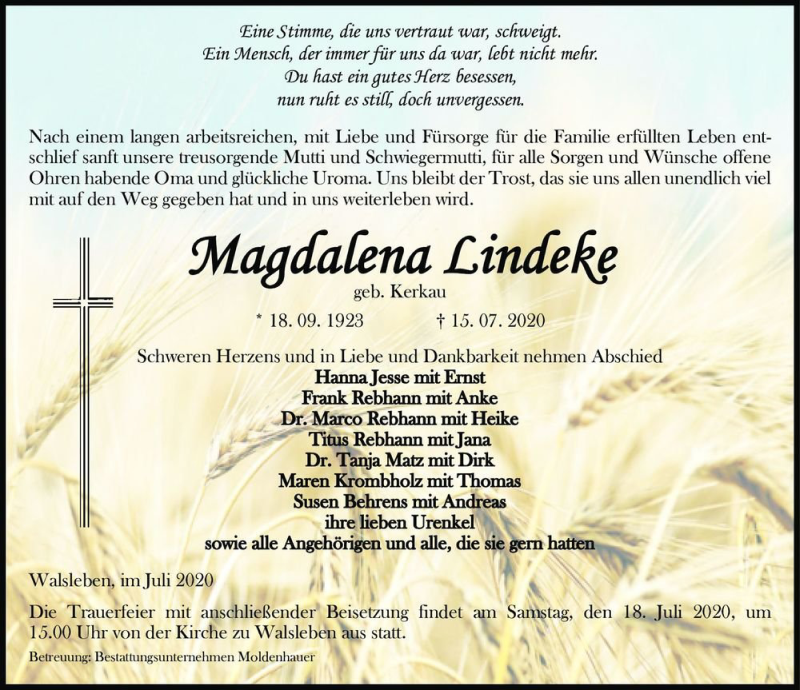 Eine Stimme, die uns vertraut war, schweigt.
Ein Mensch, der immer für uns da war, lebt nicht mehr.
Du hast ein gutes Herz besessen,
nun ruht es still, doch unvergessen.

Nach einem langen arbeitsreichen, mit Liebe und Fürsorge für die Familie erfüllten Leben entschlief sanft unsere treusorgende Mutti und Schwiegermutti, für alle Sorgen und Wünsche offene Ohren habende Oma und glückliche Uroma. Uns bleibt der Trost, das sie uns allen unendlich viel mit auf den Weg gegeben hat und in uns weiterleben wird.

Magdalena Lindeke
geb. Kerkau
* 18. 09. 1923 † 15. 07. 2020

Schweren Herzens und in Liebe und Dankbarkeit nehmen Abschied
Hanna Jesse mit Ernst
Frank Rebhann mit Anke
Dr. Marco Rebhann mit Heike
Titus Rebhann mit Jana
Dr. Tanja Matz mit Dirk
Maren Krombholz mit Thomas
Susen Behrens mit Andreas
ihre lieben Urenkel
sowie alle Angehörigen und alle, die sie gern hatten

Walsleben, im Juli 2020

Die Trauerfeier mit anschließender Beisetzung findet am Samstag, den 18. Juli 2020, um 15.00 Uhr von der Kirche zu Walsleben aus statt.

Betreuung: Bestattungsunternehmen Moldenhauer